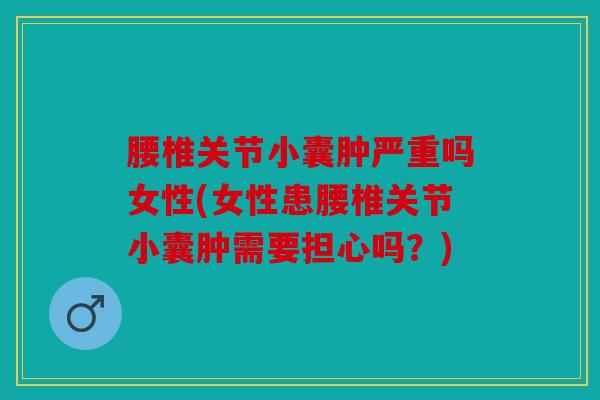 腰椎关节小囊肿严重吗女性(女性患腰椎关节小囊肿需要担心吗？)

♂